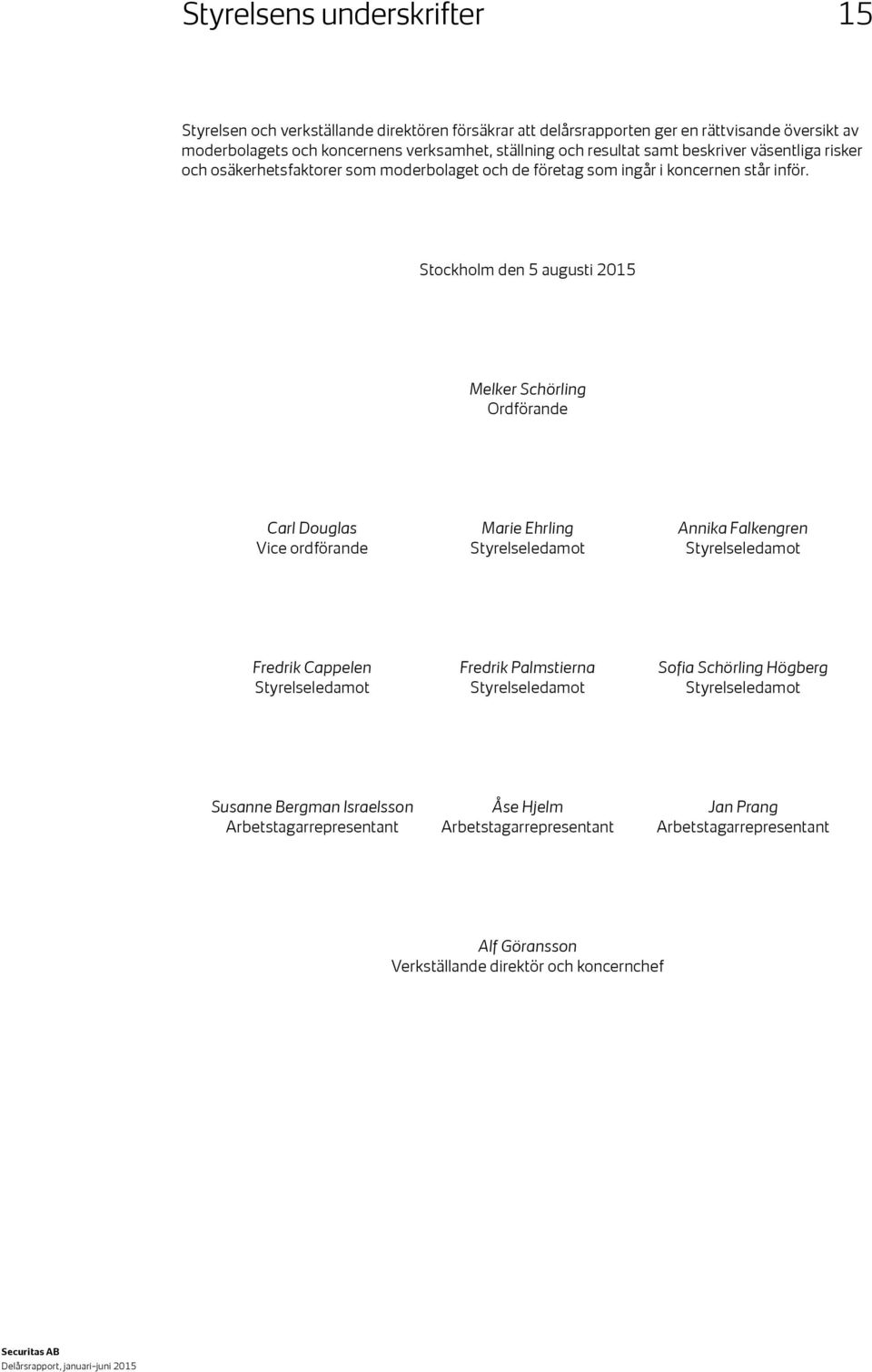 Styrelsens underskrifter 15

Styrelsen och verkställande direktören försäkrar att delårsrapporten ger en rättvisande översikt av moderbolagets och koncernens verksamhet, ställning och resultat samt beskriver väsentliga risker och osäkerhetsfaktorer som moderbolaget och de företag som ingår i koncernen står inför.

Stockholm den 5 augusti 2015

Melker Schörling
Ordförande

Carl Douglas
Vice ordförande

Marie Ehrling
Styrelseledamot

Annika Falkengren
Styrelseledamot

Fredrik Cappelen
Styrelseledamot

Fredrik Palmstierna
Styrelseledamot

Sofia Schörling Högberg
Styrelseledamot

Susanne Bergman Israelsson
Arbetstagarrepresentant

Åse Hjelm
Arbetstagarrepresentant

Jan Prang
Arbetstagarrepresentant

Alf Göransson
Verkställande direktör och koncernchef

Securitas AB
Delårsrapport, januari–juni 2015